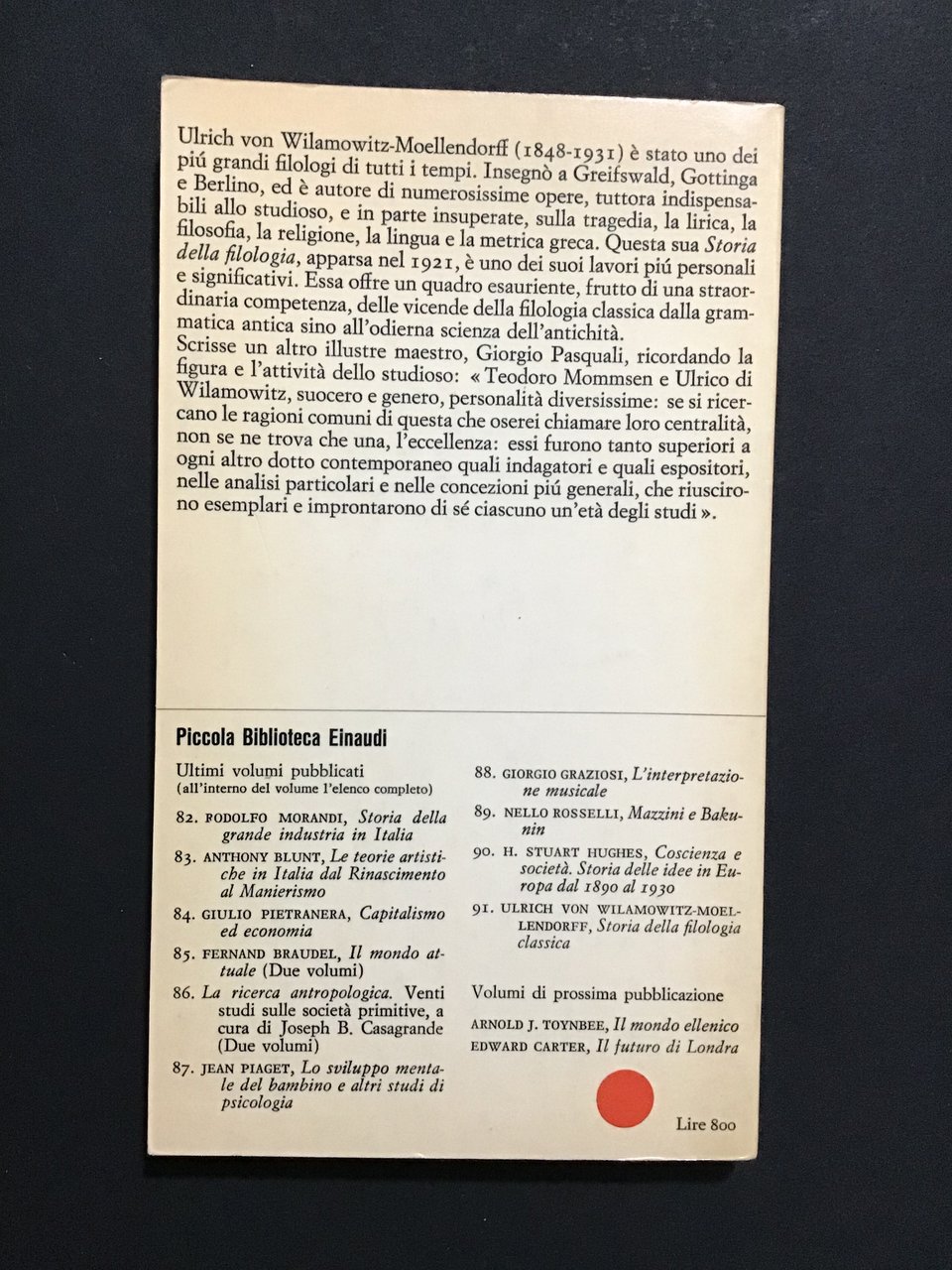 Ulrich von Wilamowitz-Moellendorff (1848-1931) è stato uno dei piú grandi filologi di tutti i tempi. Insegnò a Greifswald, Gottinga e Berlino, ed è autore di numerosissime opere, tuttora indispensabili allo studioso, e in parte insuperate, sulla tragedia, la lirica, la filosofia, la religione, la lingua e la metrica greca. Questa sua Storia della filologia, apparsa nel 1921, è uno dei suoi lavori piú personali e significativi. Essa offre un quadro esauriente, frutto di una straordinaria competenza, delle vicende della filologia classica dalla grammatica antica sino all'odierna scienza dell'antichità.
Scrisse un altro illustre maestro, Giorgio Pasquali, ricordando la figura e l'attività dello studioso: « Teodoro Mommsen e Ulrico di Wilamowitz, suocero e genero, personalità diversissime: se si ricercano le ragioni comuni di questa che oserei chiamare loro centralità, non se ne trova che una, l'eccellenza: essi furono tanto superiori a ogni altro dotto contemporaneo quali indagatori e quali espositori, nelle analisi particolari e nelle concezioni piú generali, che riuscirono esemplari e improntarono di sé ciascuno un'età degli studi ».

Piccola Biblioteca Einaudi

Ultimi volumi pubblicati
(all'interno del volume l'elenco completo)

82. RODOLFO MORANDI, Storia della grande industria in Italia

83. ANTHONY BLUNT, Le teorie artistiche in Italia dal Rinascimento al Manierismo

84. GIULIO PIETRANERA, Capitalismo ed economia

85. FERNAND BRAUDEL, Il mondo attuale (Due volumi)

86. La ricerca antropologica. Venti studi sulle società primitive, a cura di Joseph B. Casagrande (Due volumi)

87. JEAN PIAGET, Lo sviluppo mentale del bambino e altri studi di psicologia

88. GIORGIO GRAZIOSI, L'interpretazione musicale

89. NELLO ROSSELLI, Mazzini e Bakunin

90. H. STUART HUGHES, Coscienza e società. Storia delle idee in Europa dal 1890 al 1930

91. ULRICH VON WILAMOWITZ-MOELLENDORFF, Storia della filologia classica

Volumi di prossima pubblicazione

ARNOLD J. TOYNBEE, Il mondo ellenico
EDWARD CARTER, Il futuro di Londra

Lire 800